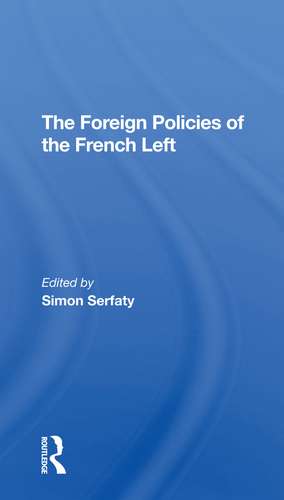 The Foreign Policies of the French Left

Edited by
Simon Serfaty

ROUTLEDGE